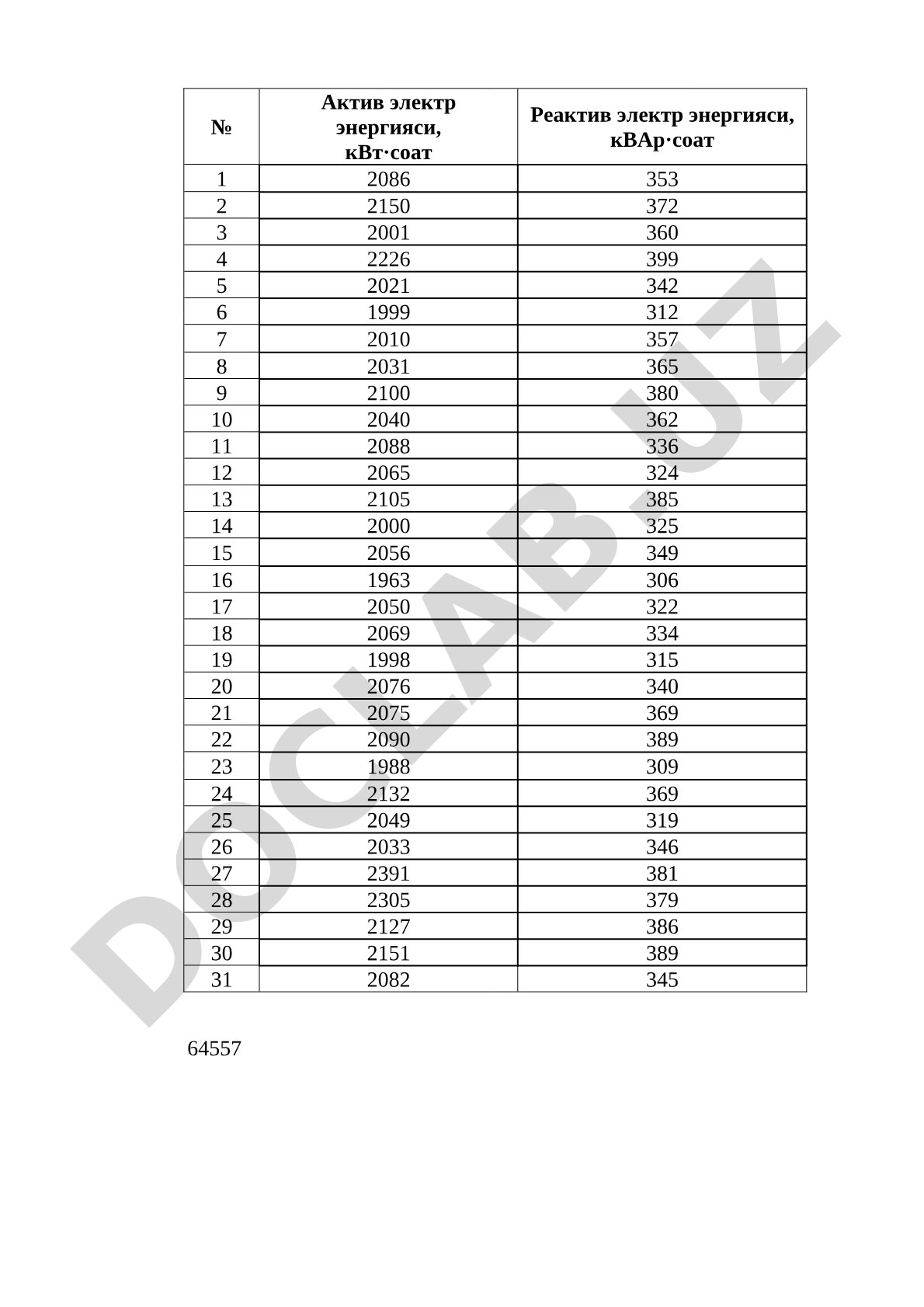 | № | Актив электр энергияси, кВт·соат | Реактив электр энергияси, кВАр·соат |
|---|---|---|
| 1 | 2086 | 353 |
| 2 | 2150 | 372 |
| 3 | 2001 | 360 |
| 4 | 2226 | 399 |
| 5 | 2021 | 342 |
| 6 | 1999 | 312 |
| 7 | 2010 | 357 |
| 8 | 2031 | 365 |
| 9 | 2100 | 380 |
| 10 | 2040 | 362 |
| 11 | 2088 | 336 |
| 12 | 2065 | 324 |
| 13 | 2105 | 385 |
| 14 | 2000 | 325 |
| 15 | 2056 | 349 |
| 16 | 1963 | 306 |
| 17 | 2050 | 322 |
| 18 | 2069 | 334 |
| 19 | 1998 | 315 |
| 20 | 2076 | 340 |
| 21 | 2075 | 369 |
| 22 | 2090 | 389 |
| 23 | 1988 | 309 |
| 24 | 2132 | 369 |
| 25 | 2049 | 319 |
| 26 | 2033 | 346 |
| 27 | 2391 | 381 |
| 28 | 2305 | 379 |
| 29 | 2127 | 386 |
| 30 | 2151 | 389 |
| 31 | 2082 | 345 |

64557

DOCLAB.UZ